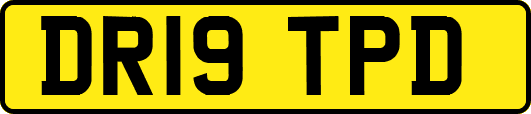 DR19 TPD